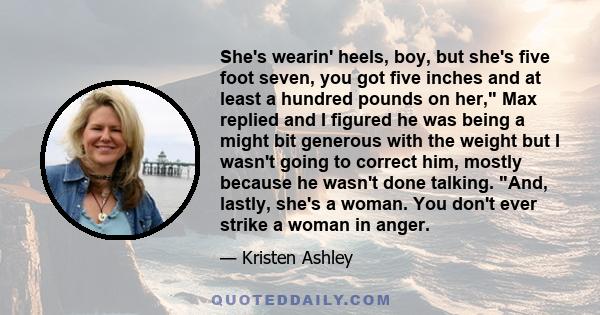 She's wearin' heels, boy, but she's five foot seven, you got five inches and at least a hundred pounds on her," Max replied and I figured he was being a might bit generous with the weight but I wasn't going to correct him, mostly because he wasn't done talking. "And, lastly, she's a woman. You don't ever strike a woman in anger.

— Kristen Ashley

QUOTEDDAILY.COM